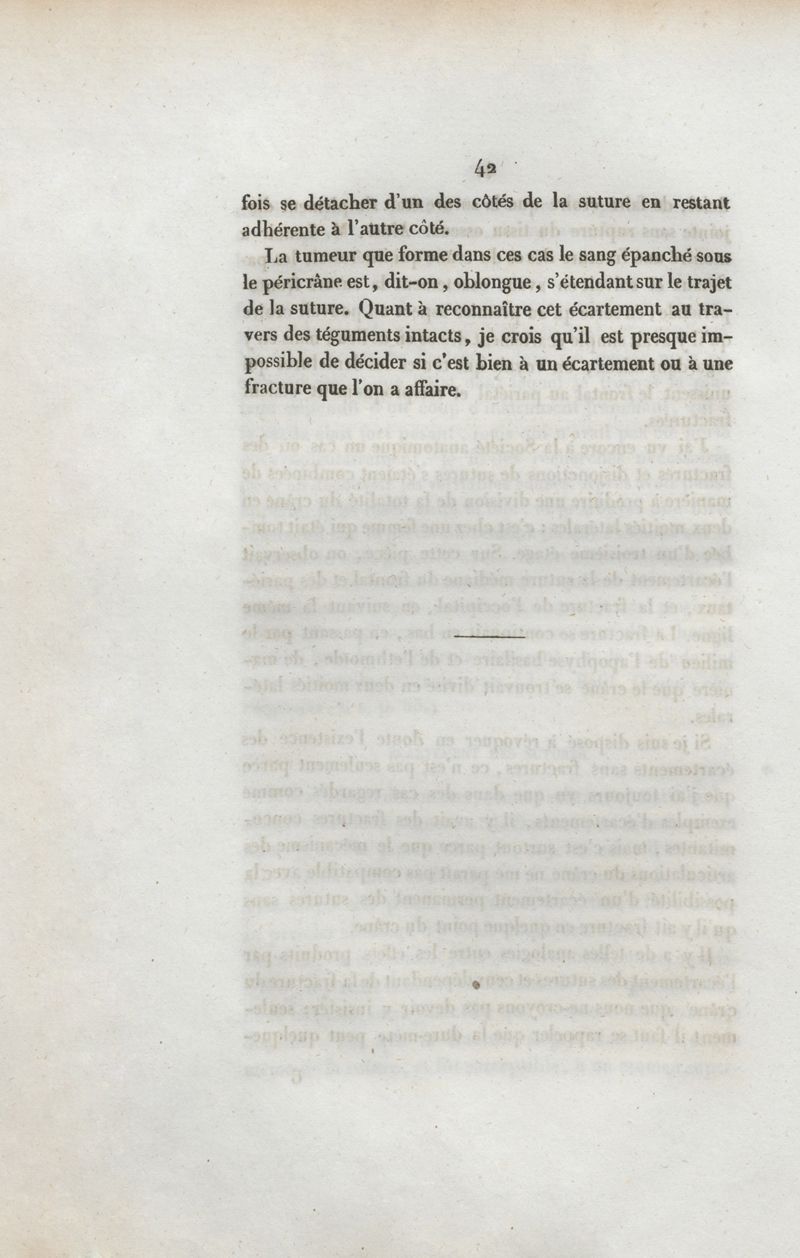 42

fois se détacher d'un des côtés de la suture en restant adhérente à l'autre côté.

La tumeur que forme dans ces cas le sang épanché sous le péricrâne est, dit-on, oblongue, s'étendant sur le trajet de la suture. Quant à reconnaître cet écartement au travers des téguments intacts, je crois qu'il est presque impossible de décider si c'est bien à un écartement ou à une fracture que l'on a affaire.